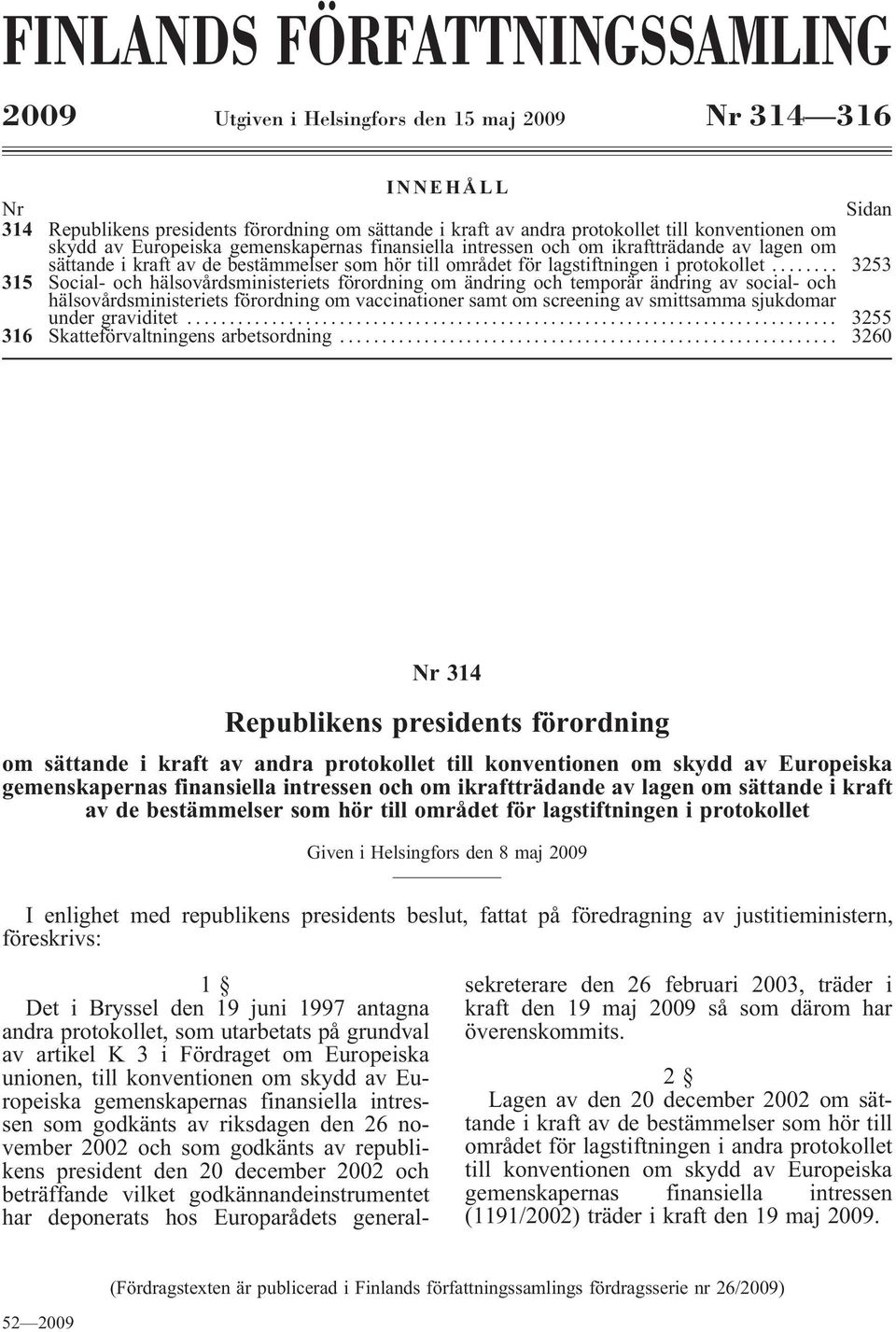 FINLANDS FÖRFATTNINGSSAMLING

2009 Utgiven i Helsingfors den 15 maj 2009 Nr 314—316

INNEHÅLL

Nr Sidan

314 Republikens presidents förordning om sättande i kraft av andra protokollet till konventionen om skydd av Europeiska gemenskapernas finansiella intressen och om ikraftträdande av lagen om sättande i kraft av de bestämmelser som hör till området för lagstiftningen i protokollet ........ 3253

315 Social- och hälsovårdsministeriets förordning om ändring och temporär ändring av social- och hälsovårdsministeriets förordning om vaccinationer samt om screening av smittsamma sjukdomar under graviditet ........ 3255

316 Skatteförvaltningens arbetsordning ........ 3260

Nr 314

Republikens presidents förordning

om sättande i kraft av andra protokollet till konventionen om skydd av Europeiska gemenskapernas finansiella intressen och om ikraftträdande av lagen om sättande i kraft av de bestämmelser som hör till området för lagstiftningen i protokollet

Given i Helsingfors den 8 maj 2009

I enlighet med republikens presidents beslut, fattat på föredragning av justitieministern, föreskrivs:

1 §

Det i Bryssel den 19 juni 1997 antagna andra protokollet, som utarbetats på grundval av artikel K 3 i Fördraget om Europeiska unionen, till konventionen om skydd av Europeiska gemenskapernas finansiella intressen som godkänts av riksdagen den 26 november 2002 och som godkänts av republikens president den 20 december 2002 och beträffande vilket godkännandeinstrumentet har deponerats hos Europarådets generalsekreterare den 26 februari 2003, träder i kraft den 19 maj 2009 så som därom har överenskommits.

2 §

Lagen av den 20 december 2002 om sättande i kraft av de bestämmelser som hör till området för lagstiftningen i andra protokollet till konventionen om skydd av Europeiska gemenskapernas finansiella intressen (1191/2002) träder i kraft den 19 maj 2009.

(Fördragstexten är publicerad i Finlands författningssamlings fördragsserie nr 26/2009)

52—2009